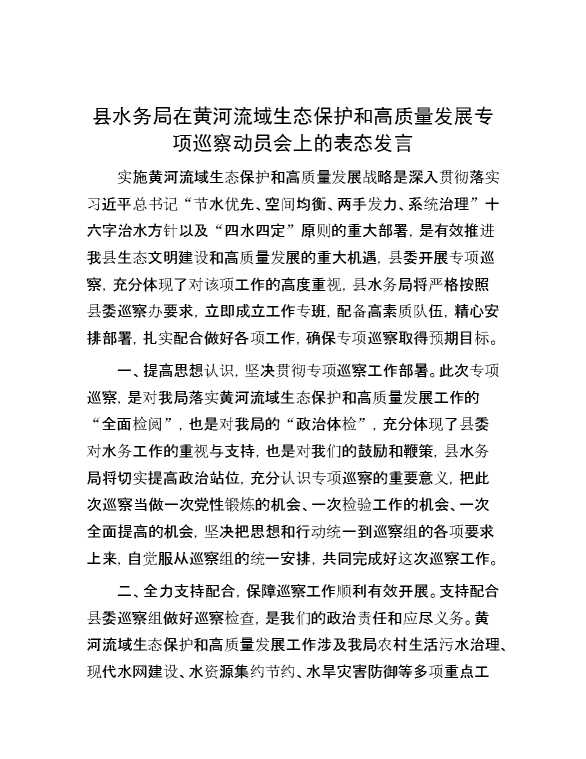 县水务局在黄河流域生态保护和高质量发展专项巡察动员会上的表态发言

实施黄河流域生态保护和高质量发展战略是深入贯彻落实习近平总书记“节水优先、空间均衡、两手发力、系统治理”十六字治水方针以及“四水四定”原则的重大部署，是有效推进我县生态文明建设和高质量发展的重大机遇，县委开展专项巡察，充分体现了对该项工作的高度重视，县水务局将严格按照县委巡察办要求，立即成立工作专班，配备高素质队伍，精心安排部署，扎实配合做好各项工作，确保专项巡察取得预期目标。

一、提高思想认识，坚决贯彻专项巡察工作部署。此次专项巡察，是对我局落实黄河流域生态保护和高质量发展工作的“全面检阅”，也是对我局的“政治体检”，充分体现了县委对水务工作的重视与支持，也是对我们的鼓励和鞭策，县水务局将切实提高政治站位，充分认识专项巡察的重要意义，把此次巡察当做一次党性锻炼的机会、一次检验工作的机会、一次全面提高的机会，坚决把思想和行动统一到巡察组的各项要求上来，自觉服从巡察组的统一安排，共同完成好这次巡察工作。

二、全力支持配合，保障巡察工作顺利有效开展。支持配合县委巡察组做好巡察检查，是我们的政治责任和应尽义务。黄河流域生态保护和高质量发展工作涉及我局农村生活污水治理、现代水网建设、水资源集约节约、水旱灾害防御等多项重点工